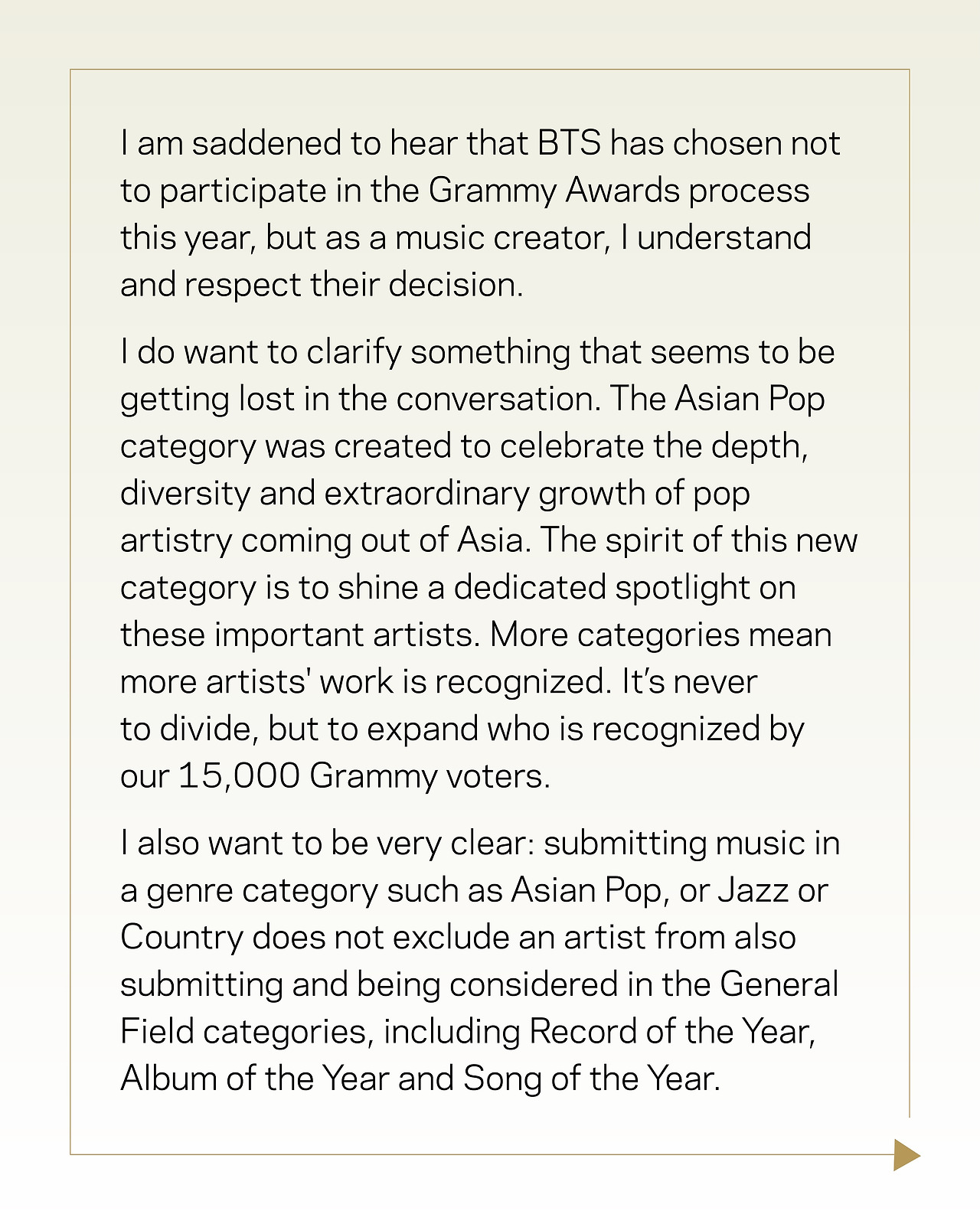 I am saddened to hear that BTS has chosen not to participate in the Grammy Awards process this year, but as a music creator, I understand and respect their decision.

I do want to clarify something that seems to be getting lost in the conversation. The Asian Pop category was created to celebrate the depth, diversity and extraordinary growth of pop artistry coming out of Asia. The spirit of this new category is to shine a dedicated spotlight on these important artists. More categories mean more artists' work is recognized. It's never to divide, but to expand who is recognized by our 15,000 Grammy voters.

I also want to be very clear: submitting music in a genre category such as Asian Pop, or Jazz or Country does not exclude an artist from also submitting and being considered in the General Field categories, including Record of the Year, Album of the Year and Song of the Year.